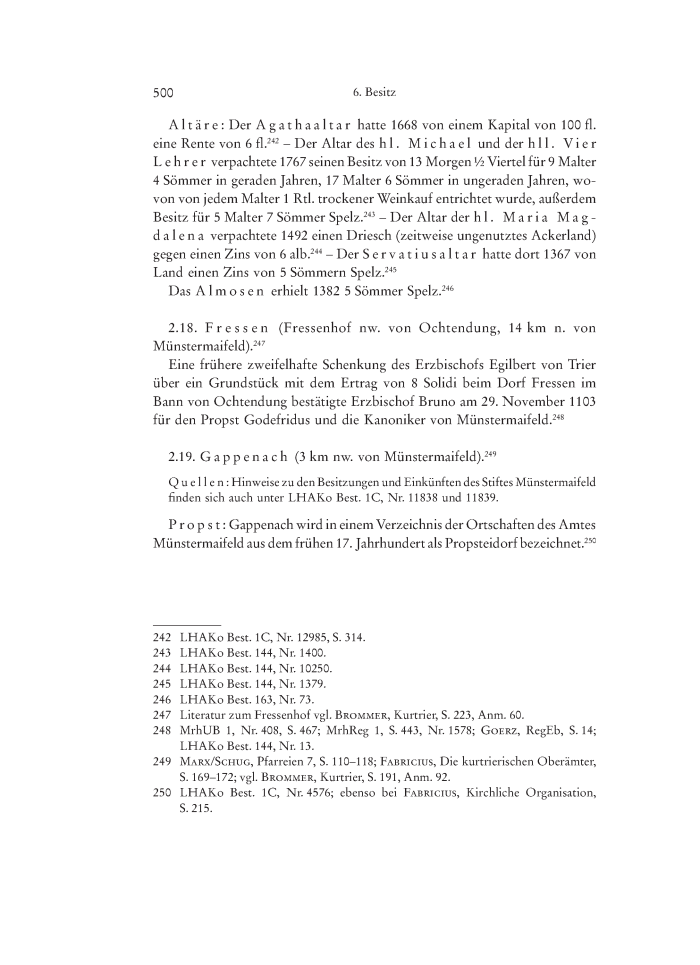 500 6. Besitz

Altäre: Der Agathaaltar hatte 1668 von einem Kapital von 100 fl. eine Rente von 6 fl.$^{242}$ – Der Altar des hl. Michael und der hll. Vier Lehrer verpachtete 1767 seinen Besitz von 13 Morgen ½ Viertel für 9 Malter 4 Sömmer in geraden Jahren, 17 Malter 6 Sömmer in ungeraden Jahren, wovon von jedem Malter 1 Rtl. trockener Weinkauf entrichtet wurde, außerdem Besitz für 5 Malter 7 Sömmer Spelz.$^{243}$ – Der Altar der hl. Maria Magdalena verpachtete 1492 einen Driesch (zeitweise ungenutztes Ackerland) gegen einen Zins von 6 alb.$^{244}$ – Der Servatiusaltar hatte dort 1367 von Land einen Zins von 5 Sömmern Spelz.$^{245}$

Das Almosen erhielt 1382 5 Sömmer Spelz.$^{246}$

2.18. Fressen (Fressenhof nw. von Ochtendung, 14 km n. von Münstermaifeld).$^{247}$

Eine frühere zweifelhafte Schenkung des Erzbischofs Egilbert von Trier über ein Grundstück mit dem Ertrag von 8 Solidi beim Dorf Fressen im Bann von Ochtendung bestätigte Erzbischof Bruno am 29. November 1103 für den Propst Godefridus und die Kanoniker von Münstermaifeld.$^{248}$

2.19. Gappenach (3 km nw. von Münstermaifeld).$^{249}$

Quellen: Hinweise zu den Besitzungen und Einkünften des Stiftes Münstermaifeld finden sich auch unter LHAKo Best. 1C, Nr. 11838 und 11839.

Propst: Gappenach wird in einem Verzeichnis der Ortschaften des Amtes Münstermaifeld aus dem frühen 17. Jahrhundert als Propsteidorf bezeichnet.$^{250}$

242 LHAKo Best. 1C, Nr. 12985, S. 314.
243 LHAKo Best. 144, Nr. 1400.
244 LHAKo Best. 144, Nr. 10250.
245 LHAKo Best. 144, Nr. 1379.
246 LHAKo Best. 163, Nr. 73.
247 Literatur zum Fressenhof vgl. Brommer, Kurtrier, S. 223, Anm. 60.
248 MrhUB 1, Nr. 408, S. 467; MrhReg 1, S. 443, Nr. 1578; Goerz, RegEb, S. 14; LHAKo Best. 144, Nr. 13.
249 Marx/Schug, Pfarreien 7, S. 110–118; Fabricius, Die kurtrierischen Oberämter, S. 169–172; vgl. Brommer, Kurtrier, S. 191, Anm. 92.
250 LHAKo Best. 1C, Nr. 4576; ebenso bei Fabricius, Kirchliche Organisation, S. 215.